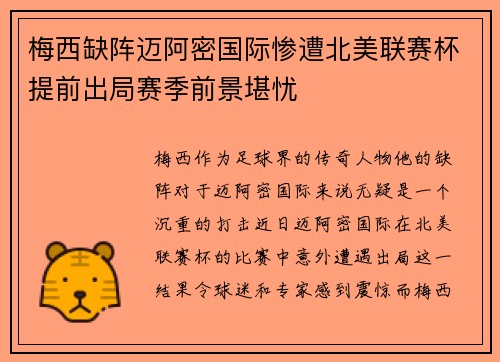 梅西缺阵迈阿密国际惨遭北美联赛杯提前出局赛季前景堪忧

梅西作为足球界的传奇人物他的缺阵对于迈阿密国际来说无疑是一个沉重的打击近日迈阿密国际在北美联赛杯的比赛中意外遭遇出局这一结果令球迷和专家感到震惊而梅西